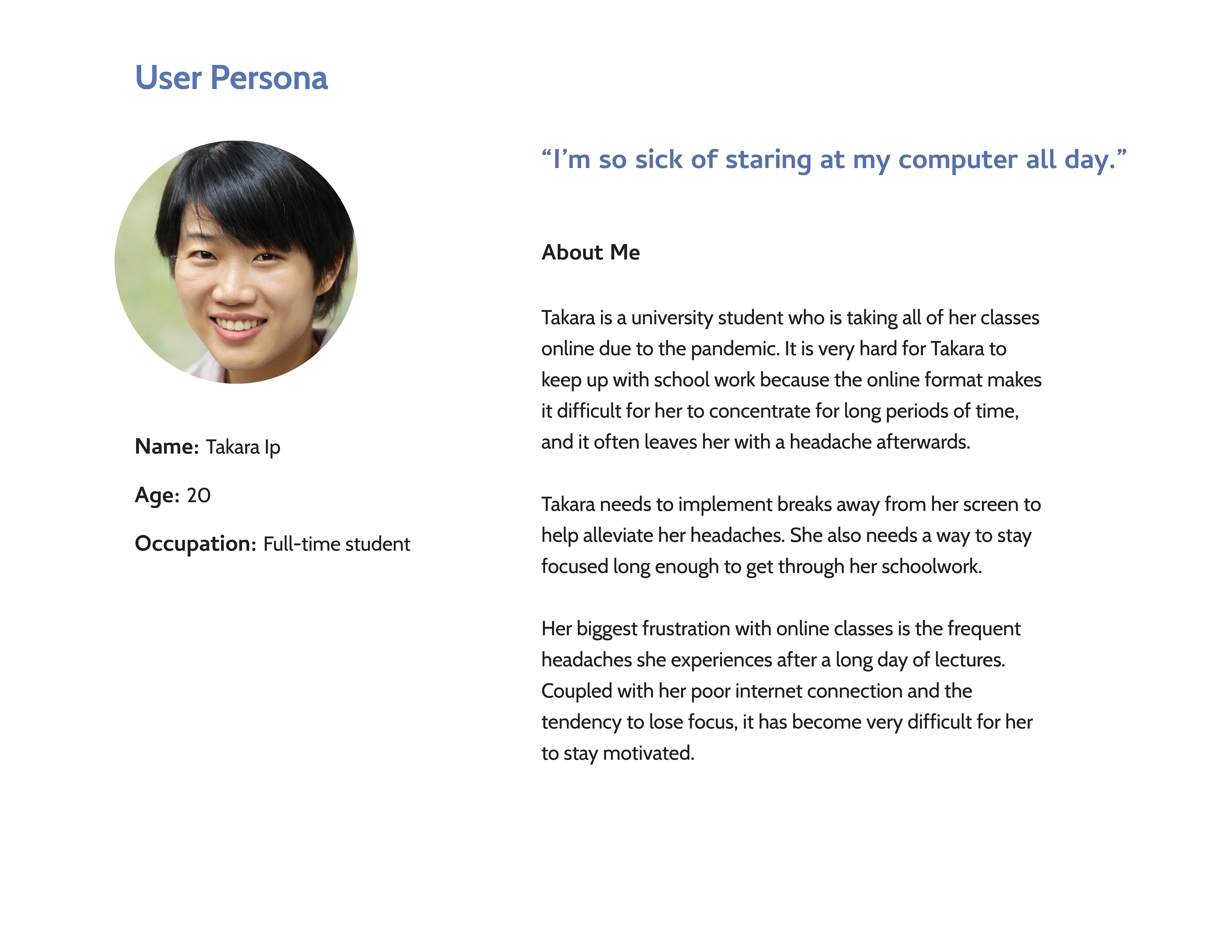 User Persona

Name: Takara Ip

Age: 20

Occupation: Full-time student

“I’m so sick of staring at my computer all day.”

About Me

Takara is a university student who is taking all of her classes online due to the pandemic. It is very hard for Takara to keep up with school work because the online format makes it difficult for her to concentrate for long periods of time, and it often leaves her with a headache afterwards.

Takara needs to implement breaks away from her screen to help alleviate her headaches. She also needs a way to stay focused long enough to get through her schoolwork.

Her biggest frustration with online classes is the frequent headaches she experiences after a long day of lectures. Coupled with her poor internet connection and the tendency to lose focus, it has become very difficult for her to stay motivated.